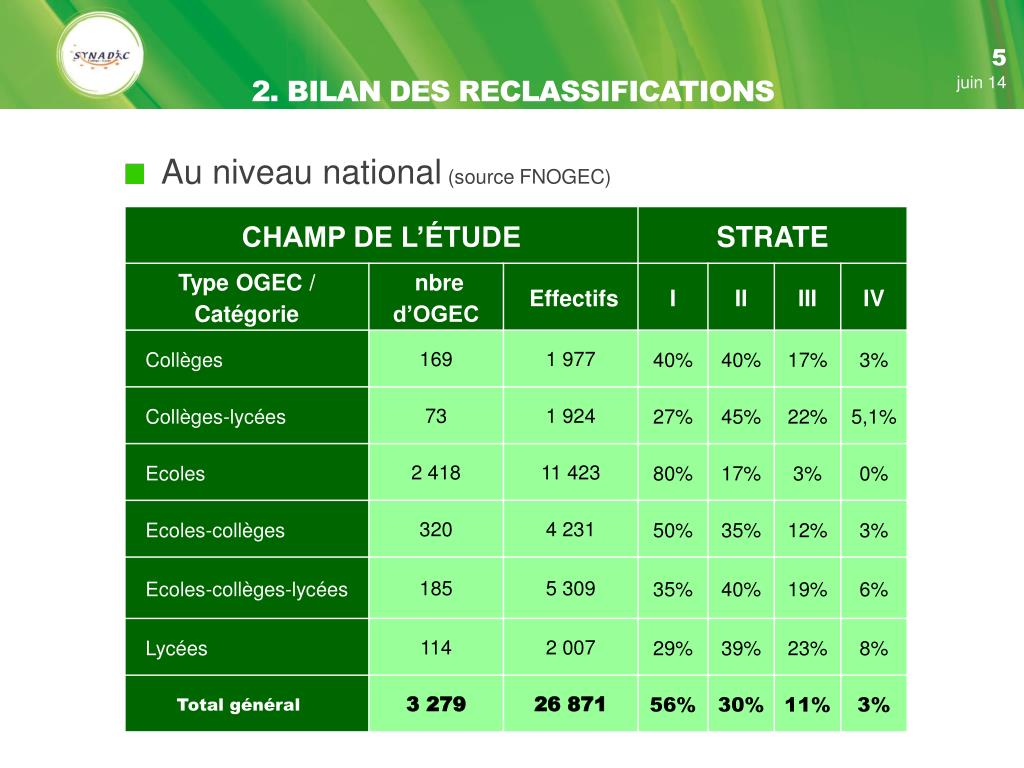 SYNADIC

2. BILAN DES RECLASSIFICATIONS

5
juin 14

Au niveau national (source FNOGEC)

| CHAMP DE L'ÉTUDE | | | STRATE | | | |
|---|---|---|---|---|---|---|
| Type OGEC / Catégorie | nbre d'OGEC | Effectifs | I | II | III | IV |
| Collèges | 169 | 1 977 | 40% | 40% | 17% | 3% |
| Collèges-lycées | 73 | 1 924 | 27% | 45% | 22% | 5,1% |
| Ecoles | 2 418 | 11 423 | 80% | 17% | 3% | 0% |
| Ecoles-collèges | 320 | 4 231 | 50% | 35% | 12% | 3% |
| Ecoles-collèges-lycées | 185 | 5 309 | 35% | 40% | 19% | 6% |
| Lycées | 114 | 2 007 | 29% | 39% | 23% | 8% |
| Total général | 3 279 | 26 871 | 56% | 30% | 11% | 3% |